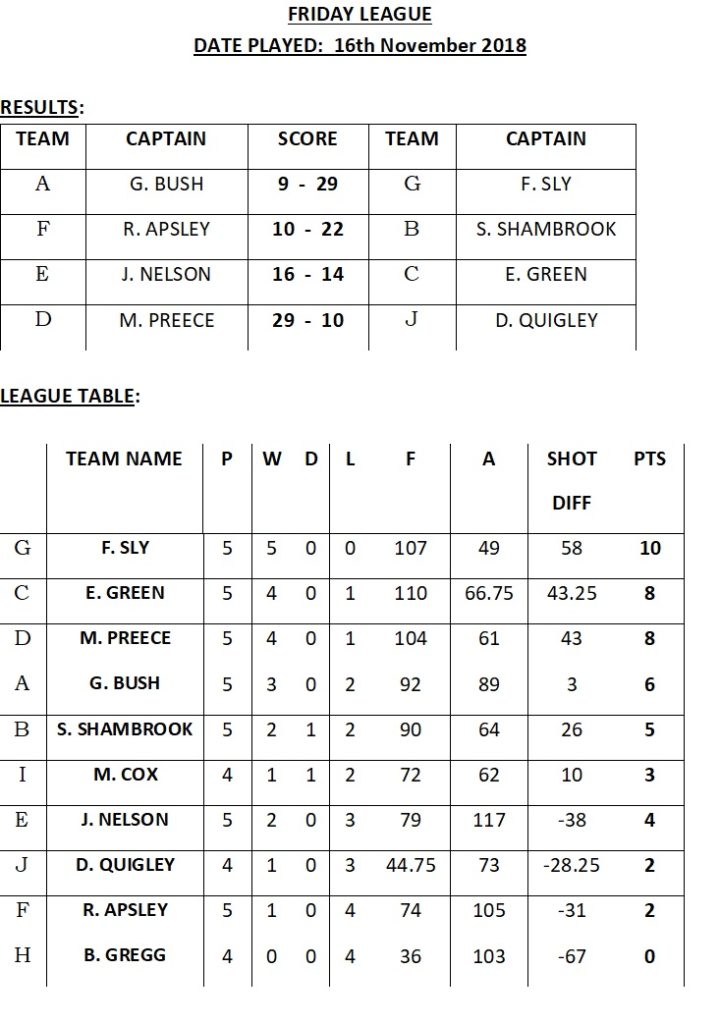 FRIDAY LEAGUE
DATE PLAYED: 16th November 2018

RESULTS:

| TEAM | CAPTAIN | SCORE | TEAM | CAPTAIN |
|---|---|---|---|---|
| A | G. BUSH | 9 - 29 | G | F. SLY |
| F | R. APSLEY | 10 - 22 | B | S. SHAMBROOK |
| E | J. NELSON | 16 - 14 | C | E. GREEN |
| D | M. PREECE | 29 - 10 | J | D. QUIGLEY |

LEAGUE TABLE:

| | TEAM NAME | P | W | D | L | F | A | SHOT DIFF | PTS |
|---|---|---|---|---|---|---|---|---|---|
| G | F. SLY | 5 | 5 | 0 | 0 | 107 | 49 | 58 | 10 |
| C | E. GREEN | 5 | 4 | 0 | 1 | 110 | 66.75 | 43.25 | 8 |
| D | M. PREECE | 5 | 4 | 0 | 1 | 104 | 61 | 43 | 8 |
| A | G. BUSH | 5 | 3 | 0 | 2 | 92 | 89 | 3 | 6 |
| B | S. SHAMBROOK | 5 | 2 | 1 | 2 | 90 | 64 | 26 | 5 |
| I | M. COX | 4 | 1 | 1 | 2 | 72 | 62 | 10 | 3 |
| E | J. NELSON | 5 | 2 | 0 | 3 | 79 | 117 | -38 | 4 |
| J | D. QUIGLEY | 4 | 1 | 0 | 3 | 44.75 | 73 | -28.25 | 2 |
| F | R. APSLEY | 5 | 1 | 0 | 4 | 74 | 105 | -31 | 2 |
| H | B. GREGG | 4 | 0 | 0 | 4 | 36 | 103 | -67 | 0 |